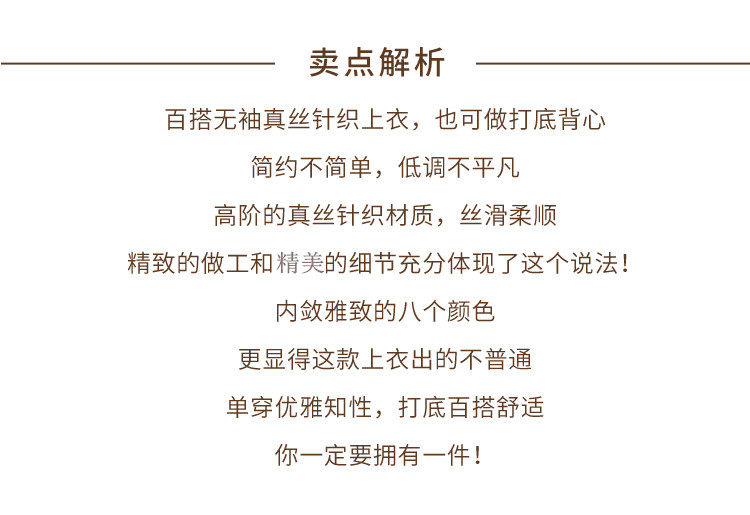 卖点解析

百搭无袖真丝针织上衣，也可做打底背心

简约不简单，低调不平凡

高阶的真丝针织材质，丝滑柔顺

精致的做工和精美的细节充分体现了这个说法！

内敛雅致的八个颜色

更显得这款上衣出的不普通

单穿优雅知性，打底百搭舒适

你一定要拥有一件！